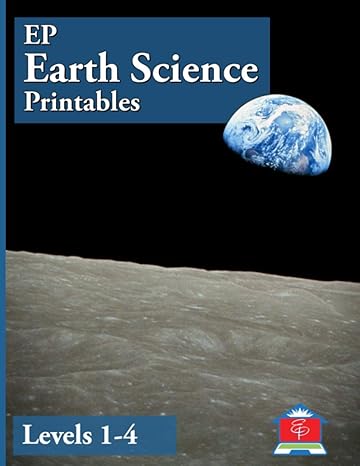 EP
Earth Science
Printables

Levels 1-4

EP